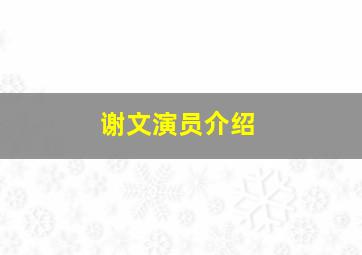 谢文演员介绍